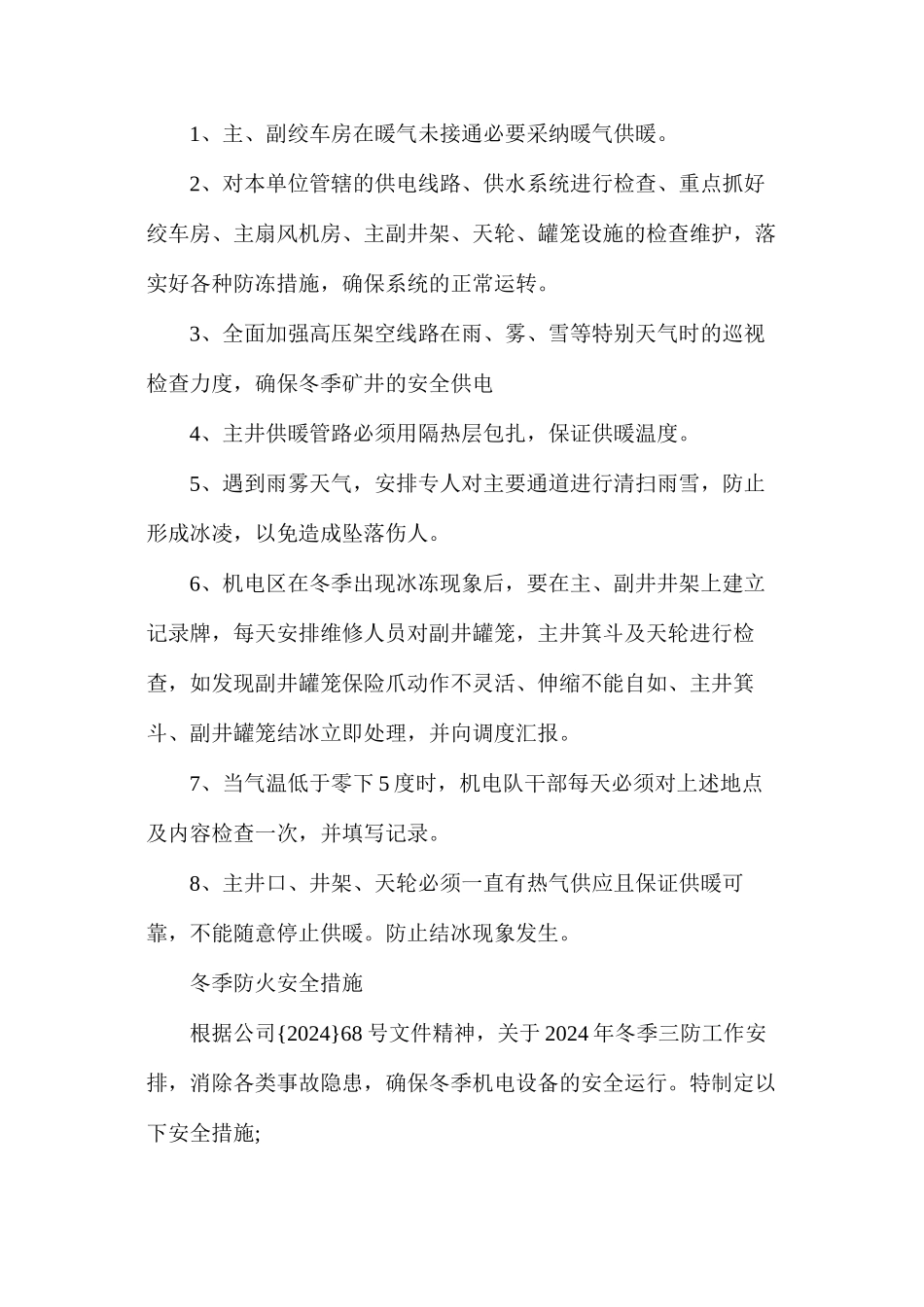 1、主、副绞车房在暖气未接通必要采纳暖气供暖。

2、对本单位管辖的供电线路、供水系统进行检查、重点抓好绞车房、主扇风机房、主副井架、天轮、罐笼设施的检查维护，落实好各种防冻措施，确保系统的正常运转。

3、全面加强高压架空线路在雨、雾、雪等特别天气时的巡视检查力度，确保冬季矿井的安全供电

4、主井供暖管路必须用隔热层包扎，保证供暖温度。

5、遇到雨雾天气，安排专人对主要通道进行清扫雨雪，防止形成冰凌，以免造成坠落伤人。

6、机电区在冬季出现冰冻现象后，要在主、副井井架上建立记录牌，每天安排维修人员对副井罐笼，主井箕斗及天轮进行检查，如发现副井罐笼保险爪动作不灵活、伸缩不能自如、主井箕斗、副井罐笼结冰立即处理，并向调度汇报。

7、当气温低于零下5度时，机电队干部每天必须对上述地点及内容检查一次，并填写记录。

8、主井口、井架、天轮必须一直有热气供应且保证供暖可靠，不能随意停止供暖。防止结冰现象发生。

冬季防火安全措施

根据公司{2024}68号文件精神，关于2024年冬季三防工作安排，消除各类事故隐患，确保冬季机电设备的安全运行。特制定以下安全措施;